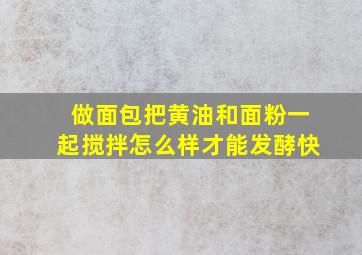 做面包把黄油和面粉一起搅拌怎么样才能发酵快